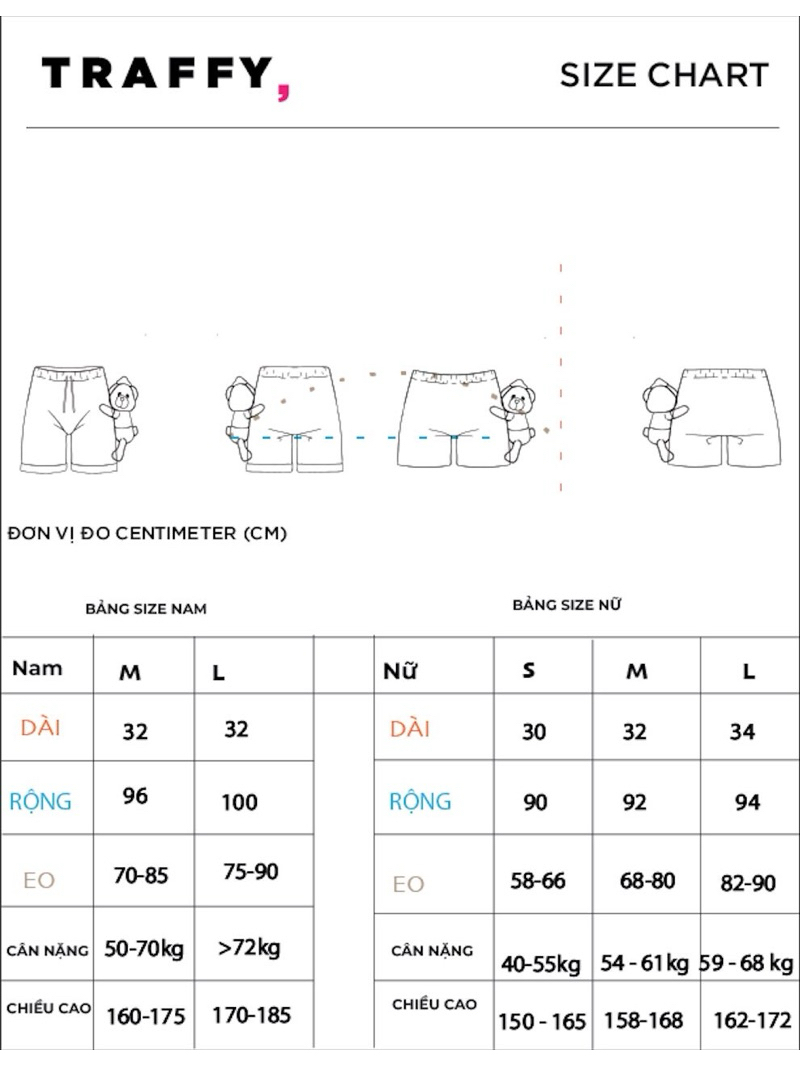 TRAFFY,

SIZE CHART

ĐƠN VỊ ĐO CENTIMETER (CM)

BẢNG SIZE NAM

| Nam | M | L |
|---|---|---|
| DÀI | 32 | 32 |
| RỘNG | 96 | 100 |
| EO | 70-85 | 75-90 |
| CÂN NẶNG | 50-70kg | >72kg |
| CHIỀU CAO | 160-175 | 170-185 |

BẢNG SIZE NỮ

| Nữ | S | M | L |
|---|---|---|---|
| DÀI | 30 | 32 | 34 |
| RỘNG | 90 | 92 | 94 |
| EO | 58-66 | 68-80 | 82-90 |
| CÂN NẶNG | 40-55kg | 54 - 61kg | 59 - 68 kg |
| CHIỀU CAO | 150 - 165 | 158-168 | 162-172 |